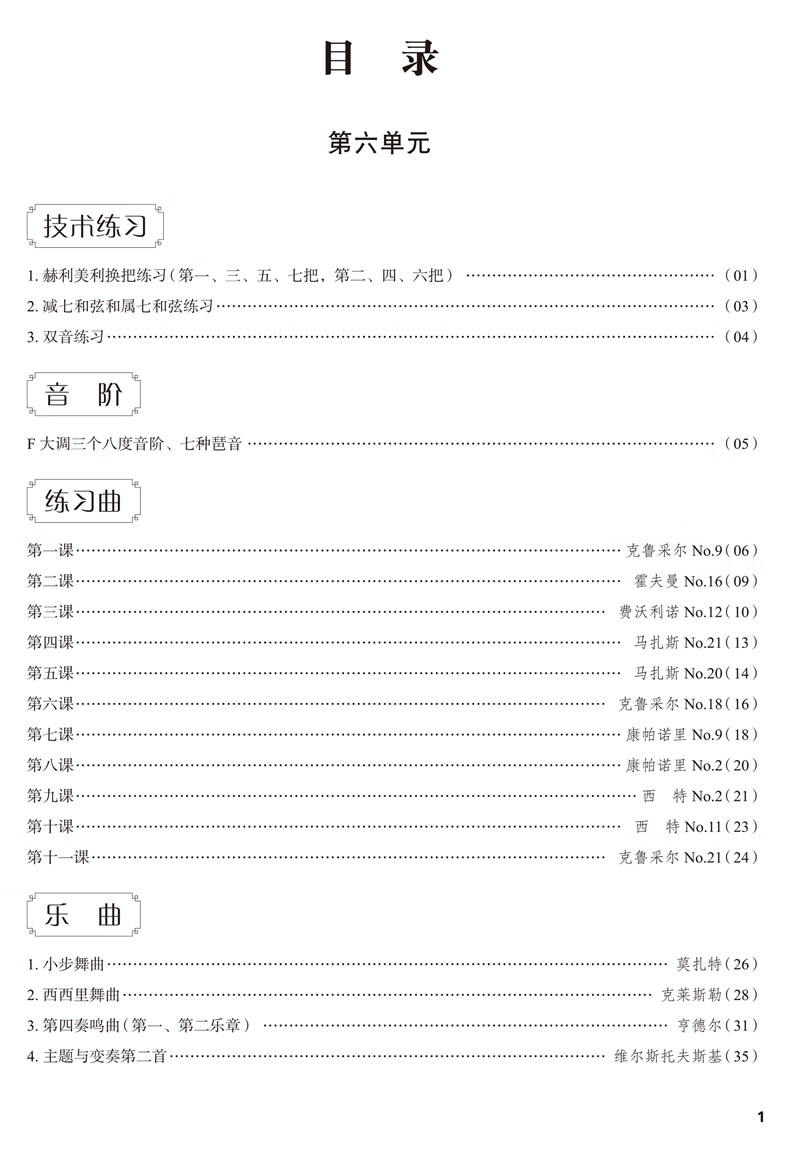 目 录

第六单元

技术练习

1. 赫利美利换把练习（第一、三、五、七把，第二、四、六把）……（01）
2. 减七和弦和属七和弦练习……（03）
3. 双音练习……（04）

音 阶

F 大调三个八度音阶、七种琶音……（05）

练习曲

第一课……克鲁采尔 No.9（06）
第二课……霍夫曼 No.16（09）
第三课……费沃利诺 No.12（10）
第四课……马扎斯 No.21（13）
第五课……马扎斯 No.20（14）
第六课……克鲁采尔 No.18（16）
第七课……康帕诺里 No.9（18）
第八课……康帕诺里 No.2（20）
第九课……西 特 No.2（21）
第十课……西 特 No.11（23）
第十一课……克鲁采尔 No.21（24）

乐 曲

1. 小步舞曲……莫扎特（26）
2. 西西里舞曲……克莱斯勒（28）
3. 第四奏鸣曲（第一、第二乐章）……亨德尔（31）
4. 主题与变奏第二首……维尔斯托夫斯基（35）

1